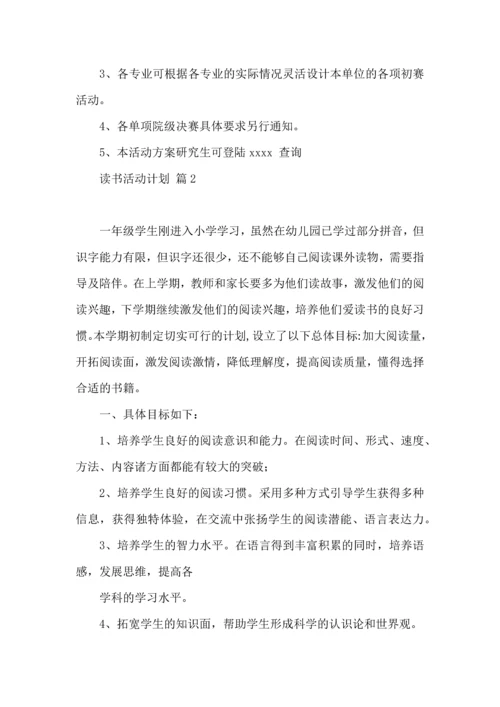 3、各专业可根据各专业的实际情况灵活设计本单位的各项初赛活动。

4、各单项院级决赛具体要求另行通知。

5、本活动方案研究生可登陆 xxxx 查询

读书活动计划 篇 2

一年级学生刚进入小学学习，虽然在幼儿园已学过部分拼音，但识字能力有限，但识字还很少，还不能够自己阅读课外读物，需要指导及陪伴。在上学期，教师和家长要多为他们读故事，激发他们的阅读兴趣，下学期继续激发他们的阅读兴趣，培养他们爱读书的良好习惯。本学期初制定切实可行的计划，设立了以下总体目标：加大阅读量，开拓阅读面，激发阅读激情，降低理解度，提高阅读质量，懂得选择合适的书籍。

一、具体目标如下：

1、培养学生良好的阅读意识和能力。在阅读时间、形式、速度、方法、内容诸方面都能有较大的突破；

2、培养学生良好的阅读习惯。采用多种方式引导学生获得多种信息，获得独特体验，在交流中张扬学生的阅读潜能、语言表达力。

3、培养学生的智力水平。在语言得到丰富积累的同时，培养语感，发展思维，提高各

学科的学习水平。

4、拓宽学生的知识面，帮助学生形成科学的认识论和世界观。